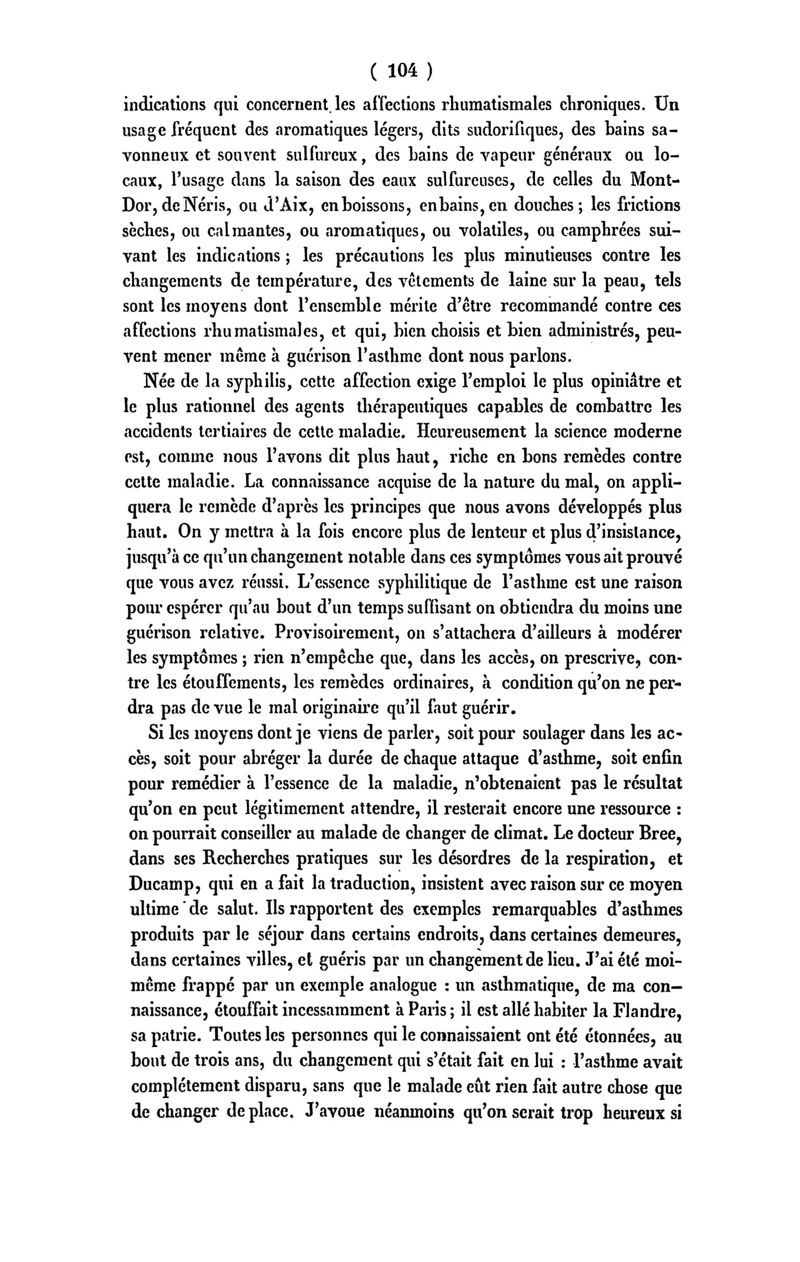 ( 104 )

indications qui concernent les affections rhumatismales chroniques. Un usage fréquent des aromatiques légers, dits sudorifiques, des bains savonneux et souvent sulfureux, des bains de vapeur généraux ou locaux, l'usage dans la saison des eaux sulfureuses, de celles du Mont-Dor, de Néris, ou d'Aix, en boissons, en bains, en douches ; les frictions sèches, ou calmantes, ou aromatiques, ou volatiles, ou camphrées suivant les indications ; les précautions les plus minutieuses contre les changements de température, des vêtements de laine sur la peau, tels sont les moyens dont l'ensemble mérite d'être recommandé contre ces affections rhumatismales, et qui, bien choisis et bien administrés, peuvent mener même à guérison l'asthme dont nous parlons.

Née de la syphilis, cette affection exige l'emploi le plus opiniâtre et le plus rationnel des agents thérapeutiques capables de combattre les accidents tertiaires de cette maladie. Heureusement la science moderne est, comme nous l'avons dit plus haut, riche en bons remèdes contre cette maladie. La connaissance acquise de la nature du mal, on appliquera le remède d'après les principes que nous avons développés plus haut. On y mettra à la fois encore plus de lenteur et plus d'insistance, jusqu'à ce qu'un changement notable dans ces symptômes vous ait prouvé que vous avez réussi. L'essence syphilitique de l'asthme est une raison pour espérer qu'au bout d'un temps suffisant on obtiendra du moins une guérison relative. Provisoirement, on s'attachera d'ailleurs à modérer les symptômes ; rien n'empêche que, dans les accès, on prescrive, contre les étouffements, les remèdes ordinaires, à condition qu'on ne perdra pas de vue le mal originaire qu'il faut guérir.

Si les moyens dont je viens de parler, soit pour soulager dans les accès, soit pour abréger la durée de chaque attaque d'asthme, soit enfin pour remédier à l'essence de la maladie, n'obtenaient pas le résultat qu'on en peut légitimement attendre, il resterait encore une ressource : on pourrait conseiller au malade de changer de climat. Le docteur Bree, dans ses Recherches pratiques sur les désordres de la respiration, et Ducamp, qui en a fait la traduction, insistent avec raison sur ce moyen ultime de salut. Ils rapportent des exemples remarquables d'asthmes produits par le séjour dans certains endroits, dans certaines demeures, dans certaines villes, et guéris par un changement de lieu. J'ai été moi-même frappé par un exemple analogue : un asthmatique, de ma connaissance, étouffait incessamment à Paris ; il est allé habiter la Flandre, sa patrie. Toutes les personnes qui le connaissaient ont été étonnées, au bout de trois ans, du changement qui s'était fait en lui : l'asthme avait complétement disparu, sans que le malade eût rien fait autre chose que de changer de place. J'avoue néanmoins qu'on serait trop heureux si